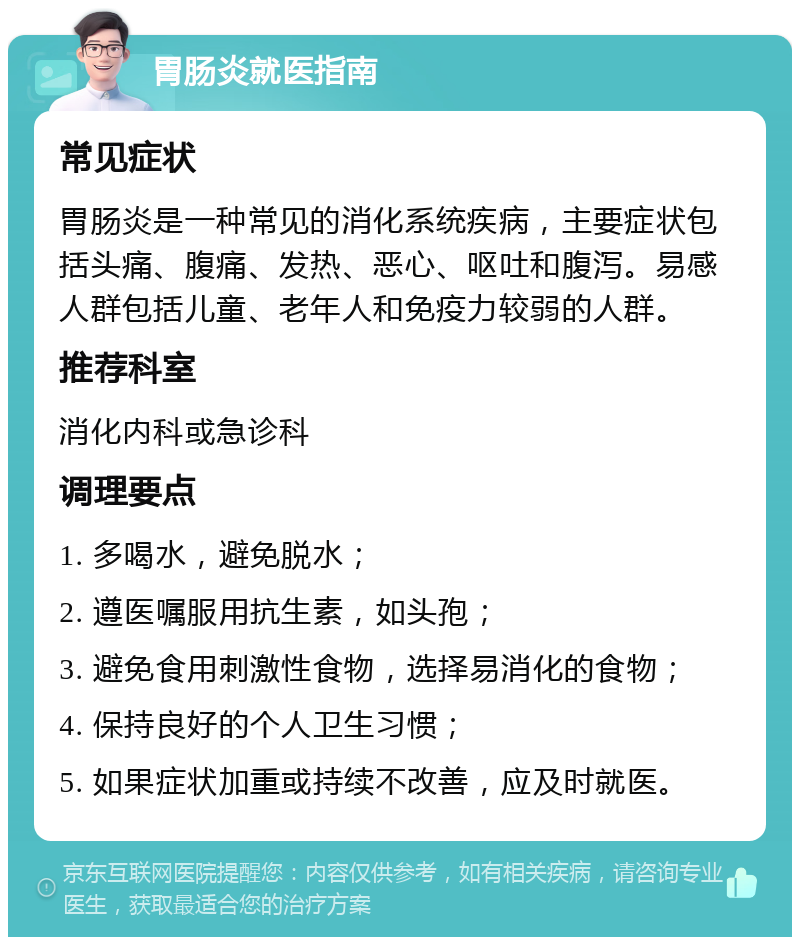 胃肠炎就医指南

常见症状

胃肠炎是一种常见的消化系统疾病，主要症状包括头痛、腹痛、发热、恶心、呕吐和腹泻。易感人群包括儿童、老年人和免疫力较弱的人群。

推荐科室

消化内科或急诊科

调理要点

1. 多喝水，避免脱水；

2. 遵医嘱服用抗生素，如头孢；

3. 避免食用刺激性食物，选择易消化的食物；

4. 保持良好的个人卫生习惯；

5. 如果症状加重或持续不改善，应及时就医。

京东互联网医院提醒您：内容仅供参考，如有相关疾病，请咨询专业医生，获取最适合您的治疗方案